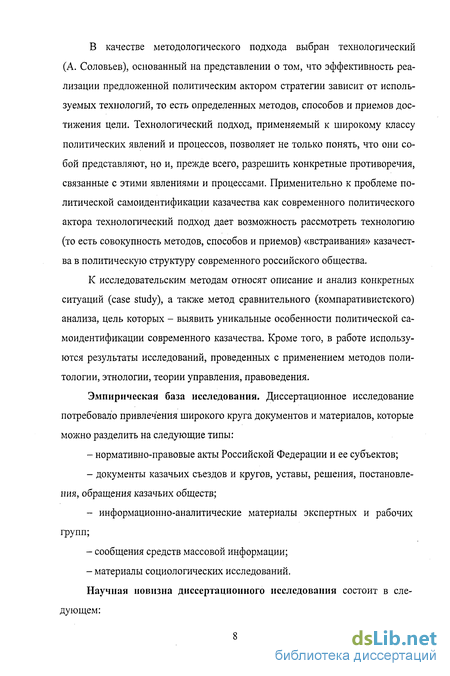 В качестве методологического подхода выбран технологический (А. Соловьев), основанный на представлении о том, что эффективность реализации предложенной политическим актором стратегии зависит от используемых технологий, то есть определенных методов, способов и приемов достижения цели. Технологический подход, применяемый к широкому классу политических явлений и процессов, позволяет не только понять, что они собой представляют, но и, прежде всего, разрешить конкретные противоречия, связанные с этими явлениями и процессами. Применительно к проблеме политической самоидентификации казачества как современного политического актора технологический подход дает возможность рассмотреть технологию (то есть совокупность методов, способов и приемов) «встраивания» казачества в политическую структуру современного российского общества.

К исследовательским методам относят описание и анализ конкретных ситуаций (case study), а также метод сравнительного (компаративистского) анализа, цель которых – выявить уникальные особенности политической самоидентификации современного казачества. Кроме того, в работе используются результаты исследований, проведенных с применением методов политологии, этнологии, теории управления, правоведения.

Эмпирическая база исследования. Диссертационное исследование потребовало привлечения широкого круга документов и материалов, которые можно разделить на следующие типы:

– нормативно-правовые акты Российской Федерации и ее субъектов;

– документы казачьих съездов и кругов, уставы, решения, постановления, обращения казачьих обществ;

– информационно-аналитические материалы экспертных и рабочих групп;

– сообщения средств массовой информации;

– материалы социологических исследований.

Научная новизна диссертационного исследования состоит в следующем:

8

dsLib.net
библиотека диссертаций